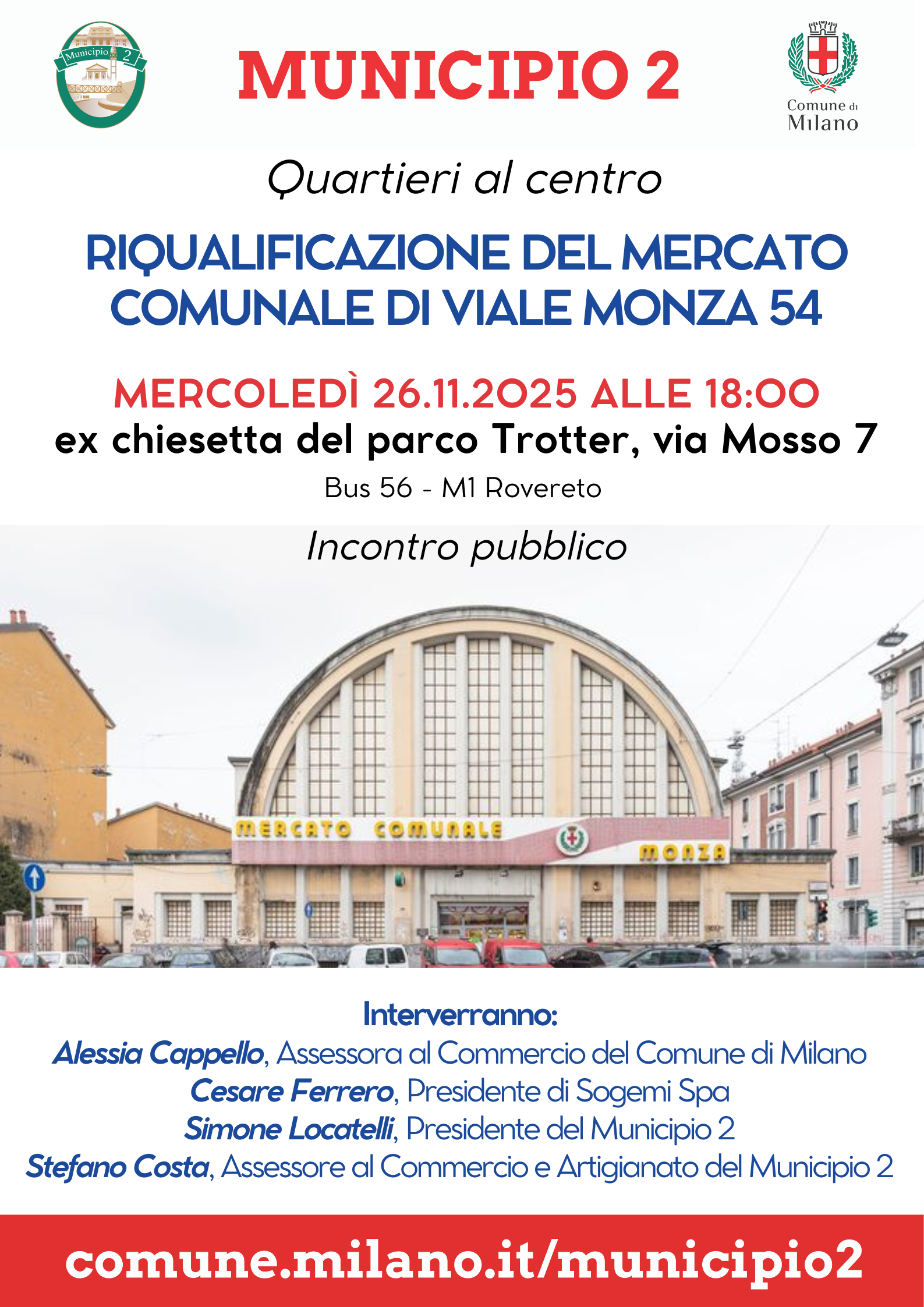 Municipio 2

MUNICIPIO 2

Comune di Milano

Quartieri al centro

RIQUALIFICAZIONE DEL MERCATO COMUNALE DI VIALE MONZA 54

MERCOLEDÌ 26.11.2025 ALLE 18:00

ex chiesetta del parco Trotter, via Mosso 7

Bus 56 - M1 Rovereto

Incontro pubblico

MERCATO COMUNALE MONZA

Interverranno:

Alessia Cappello, Assessora al Commercio del Comune di Milano

Cesare Ferrero, Presidente di Sogemi Spa

Simone Locatelli, Presidente del Municipio 2

Stefano Costa, Assessore al Commercio e Artigianato del Municipio 2

comune.milano.it/municipio2